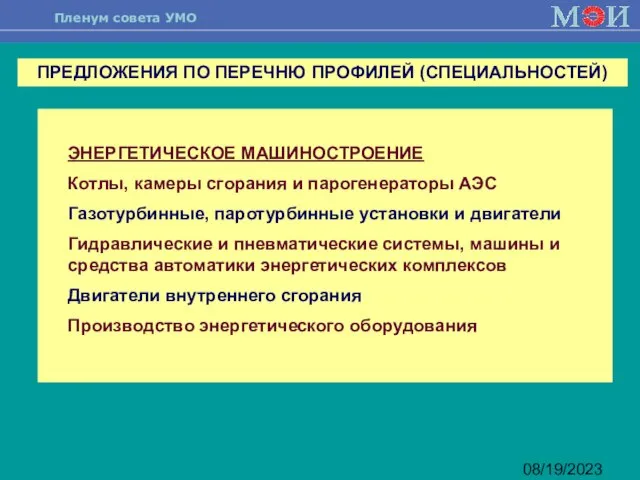 Пленум совета УМО

МЭИ

ПРЕДЛОЖЕНИЯ ПО ПЕРЕЧНЮ ПРОФИЛЕЙ (СПЕЦИАЛЬНОСТЕЙ)

ЭНЕРГЕТИЧЕСКОЕ МАШИНОСТРОЕНИЕ

Котлы, камеры сгорания и парогенераторы АЭС

Газотурбинные, паротурбинные установки и двигатели

Гидравлические и пневматические системы, машины и средства автоматики энергетических комплексов

Двигатели внутреннего сгорания

Производство энергетического оборудования

08/19/2023